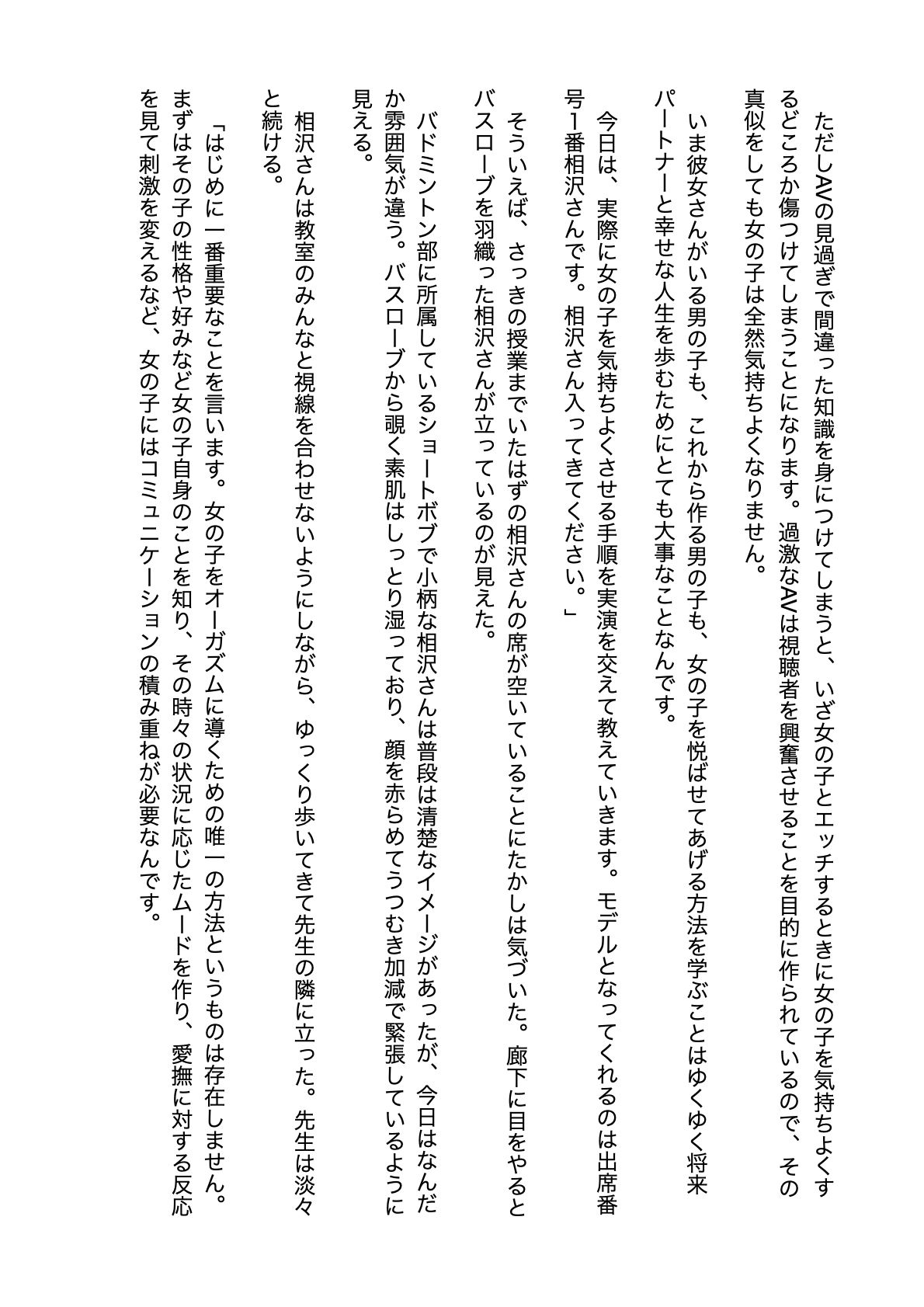 ただしAVの見過ぎで間違った知識を身につけてしまうと、いざ女の子とエッチするときに女の子を気持ちよくするどころか傷つけてしまうことになります。過激なAVは視聴者を興奮させることを目的に作られているので、その真似をしても女の子は全然気持ちよくなりません。

いま彼女さんがいる男の子も、これから作る男の子も、女の子を悦ばせてあげる方法を学ぶことはゆくゆく将来パートナーと幸せな人生を歩むためにとても大事なことなんです。

今日は、実際に女の子を気持ちよくさせる手順を実演を交えて教えていきます。モデルとなってくれるのは出席番号1番相沢さんです。相沢さん入ってきてください。」

そういえば、さっきの授業までいたはずの相沢さんの席が空いていることにたかしは気づいた。廊下に目をやるとバスローブを羽織った相沢さんが立っているのが見えた。

バドミントン部に所属しているショートボブで小柄な相沢さんは普段は清楚なイメージがあったが、今日はなんだか雰囲気が違う。バスローブから覗く素肌はしっとり湿っており、顔を赤らめてうつむき加減で緊張しているように見える。

相沢さんは教室のみんなと視線を合わせないようにしながら、ゆっくり歩いてきて先生の隣に立った。先生は淡々と続ける。

「はじめに一番重要なことを言います。女の子をオーガズムに導くための唯一の方法というものは存在しません。まずはその子の性格や好みなど女の子自身のことを知り、その時々の状況に応じたムードを作り、愛撫に対する反応を見て刺激を変えるなど、女の子にはコミュニケーションの積み重ねが必要なんです。